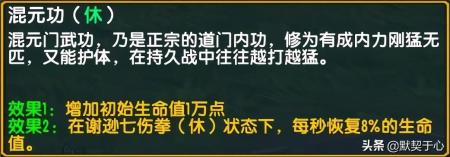 混元功（休）

混元门武功，乃是正宗的道门内功，修为有成内力刚猛无匹，又能护体，在持久战中往往越打越猛。

效果1：增加初始生命值1万点
效果2：在谢逊七伤拳（休）状态下，每秒恢复8%的生命值。

头条 @默契于心